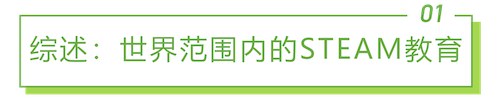 01

综述：世界范围内的STEAM教育